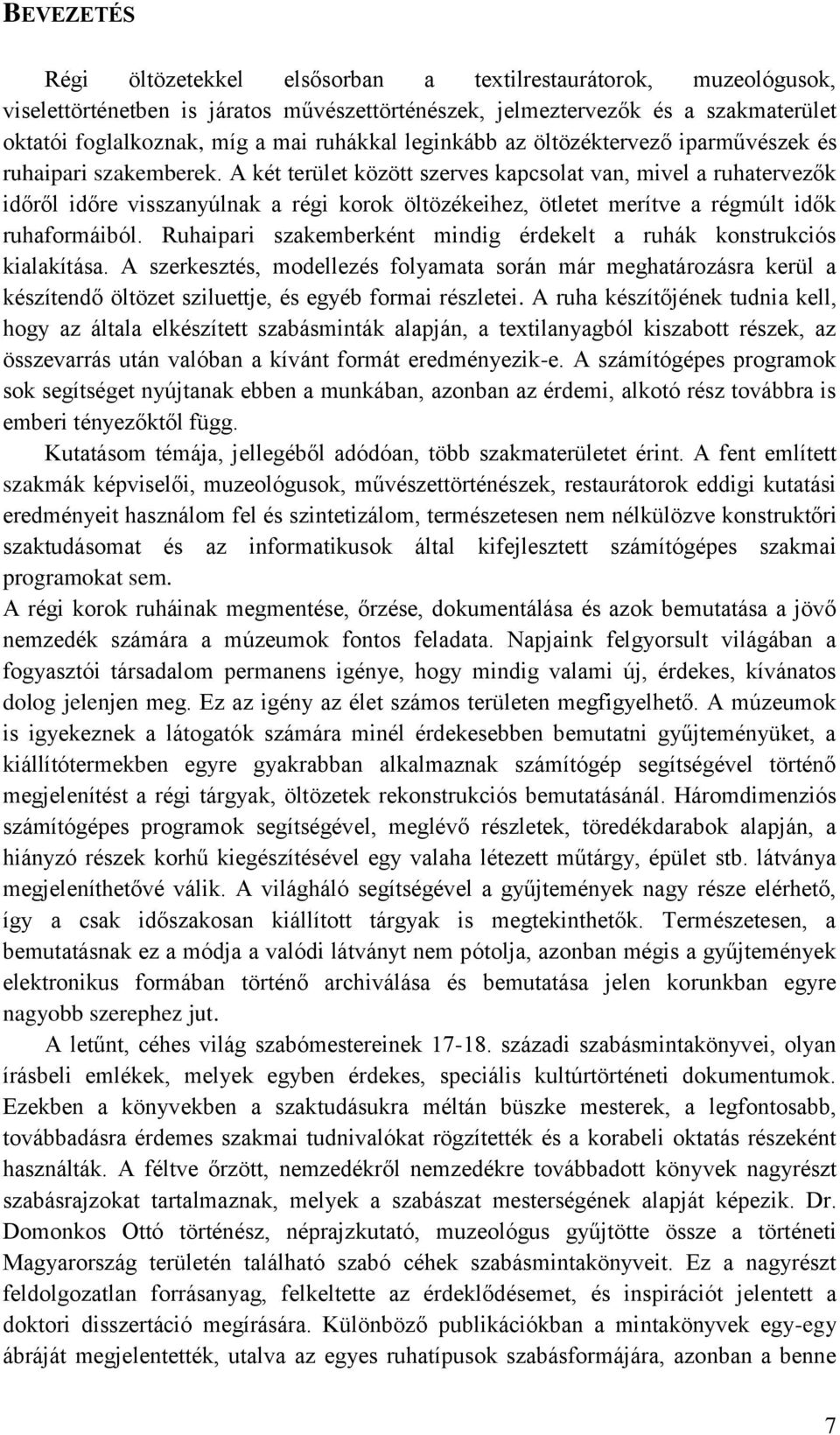 BEVEZETÉS

Régi öltözetekkel elsősorban a textilrestaurátorok, muzeológusok, viselettörténetben is járatos művészettörténészek, jelmeztervezők és a szakmaterület oktatói foglalkoznak, míg a mai ruhákkal leginkább az öltözéktervező iparművészek és ruhaipari szakemberek. A két terület között szerves kapcsolat van, mivel a ruhatervezők időről időre visszanyúlnak a régi korok öltözékeihez, ötletet merítve a régmúlt idők ruhaformáiból. Ruhaipari szakemberként mindig érdekelt a ruhák konstrukciós kialakítása. A szerkesztés, modellezés folyamata során már meghatározásra kerül a készítendő öltözet sziluettje, és egyéb formai részletei. A ruha készítőjének tudnia kell, hogy az általa elkészített szabásminták alapján, a textilanyagból kiszabott részek, az összevarrás után valóban a kívánt formát eredményezik-e. A számítógépes programok sok segítséget nyújtanak ebben a munkában, azonban az érdemi, alkotó rész továbbra is emberi tényezőktől függ.

Kutatásom témája, jellegéből adódóan, több szakmaterületet érint. A fent említett szakmák képviselői, muzeológusok, művészettörténészek, restaurátorok eddigi kutatási eredményeit használom fel és szintetizálom, természetesen nem nélkülözve konstruktőri szaktudásomat és az informatikusok által kifejlesztett számítógépes szakmai programokat sem.

A régi korok ruháinak megmentése, őrzése, dokumentálása és azok bemutatása a jövő nemzedék számára a múzeumok fontos feladata. Napjaink felgyorsult világában a fogyasztói társadalom permanens igénye, hogy mindig valami új, érdekes, kívánatos dolog jelenjen meg. Ez az igény az élet számos területen megfigyelhető. A múzeumok is igyekeznek a látogatók számára minél érdekesebben bemutatni gyűjteményüket, a kiállítótermekben egyre gyakrabban alkalmaznak számítógép segítségével történő megjelenítést a régi tárgyak, öltözetek rekonstrukciós bemutatásánál. Háromdimenziós számítógépes programok segítségével, meglévő részletek, töredékdarabok alapján, a hiányzó részek korhű kiegészítésével egy valaha létezett műtárgy, épület stb. látványa megjeleníthetővé válik. A világháló segítségével a gyűjtemények nagy része elérhető, így a csak időszakosan kiállított tárgyak is megtekinthetők. Természetesen, a bemutatásnak ez a módja a valódi látványt nem pótolja, azonban mégis a gyűjtemények elektronikus formában történő archiválása és bemutatása jelen korunkban egyre nagyobb szerephez jut.

A letűnt, céhes világ szabómestereinek 17-18. századi szabásmintakönyvei, olyan írásbeli emlékek, melyek egyben érdekes, speciális kultúrtörténeti dokumentumok. Ezekben a könyvekben a szaktudásukra méltán büszke mesterek, a legfontosabb, továbbadásra érdemes szakmai tudnivalókat rögzítették és a korabeli oktatás részeként használták. A féltve őrzött, nemzedékről nemzedékre továbbadott könyvek nagyrészt szabásrajzokat tartalmaznak, melyek a szabászat mesterségének alapját képezik. Dr. Domonkos Ottó történész, néprajzkutató, muzeológus gyűjtötte össze a történeti Magyarország területén található szabó céhek szabásmintakönyveit. Ez a nagyrészt feldolgozatlan forrásanyag, felkeltette az érdeklődésemet, és inspirációt jelentett a doktori disszertáció megírására. Különböző publikációkban a mintakönyvek egy-egy ábráját megjelentették, utalva az egyes ruhatípusok szabásformájára, azonban a benne

7